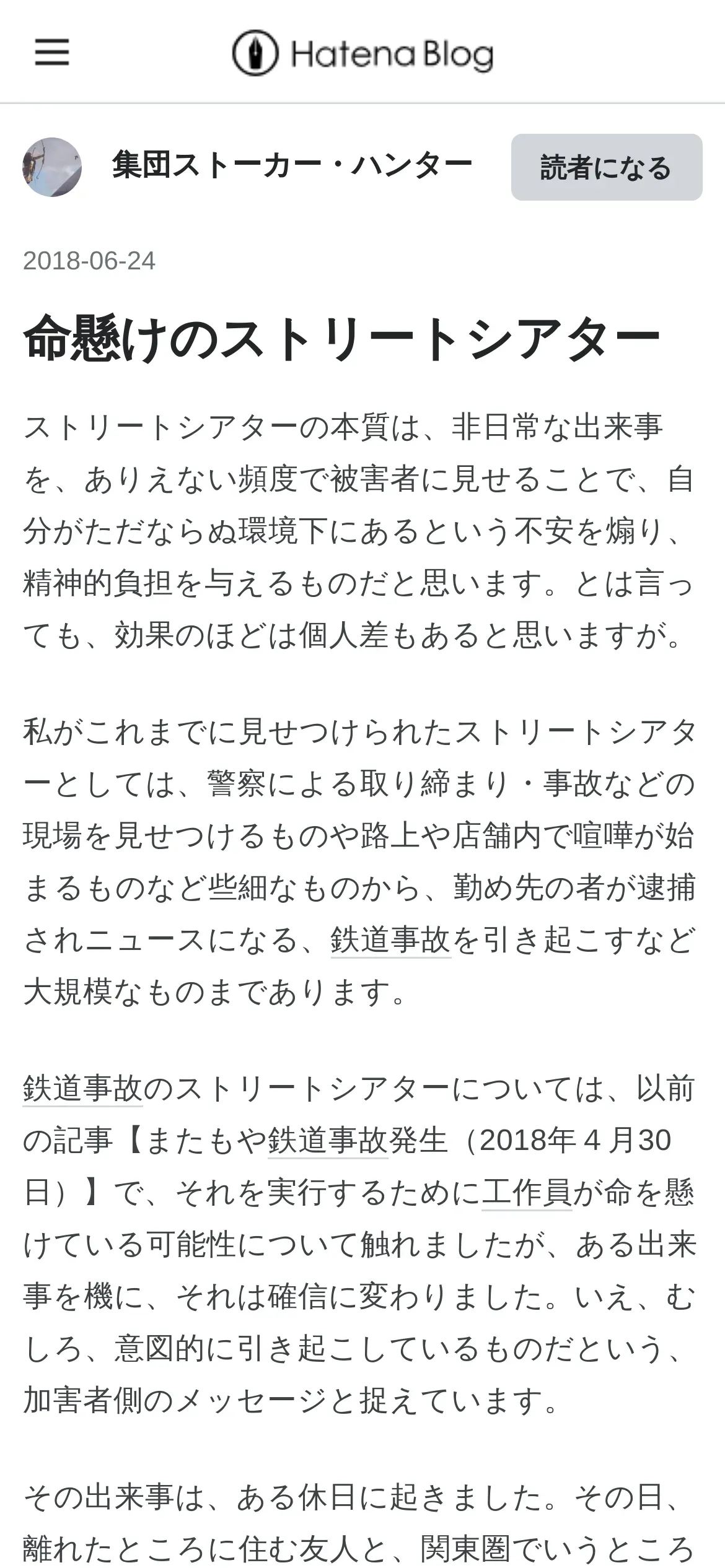 Hatena Blog

集団ストーカー・ハンター

読者になる

2018-06-24

命懸けのストリートシアター

ストリートシアターの本質は、非日常な出来事を、ありえない頻度で被害者に見せることで、自分がただならぬ環境下にあるという不安を煽り、精神的負担を与えるものだと思います。とは言っても、効果のほどは個人差もあると思いますが。

私がこれまでに見せつけられたストリートシアターとしては、警察による取り締まり・事故などの現場を見せつけるものや路上や店舗内で喧嘩が始まるものなど些細なものから、勤め先の者が逮捕されニュースになる、鉄道事故を引き起こすなど大規模なものまであります。

鉄道事故のストリートシアターについては、以前の記事【またもや鉄道事故発生（2018年４月30日）】で、それを実行するために工作員が命を懸けている可能性について触れましたが、ある出来事を機に、それは確信に変わりました。いえ、むしろ、意図的に引き起こしているものだという、加害者側のメッセージと捉えています。

その出来事は、ある休日に起きました。その日、離れたところに住む友人と、関東圏でいうところ